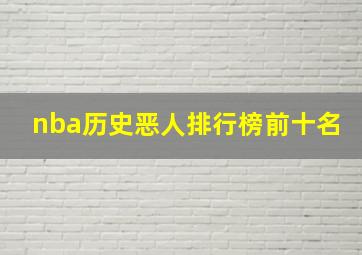 nba历史恶人排行榜前十名